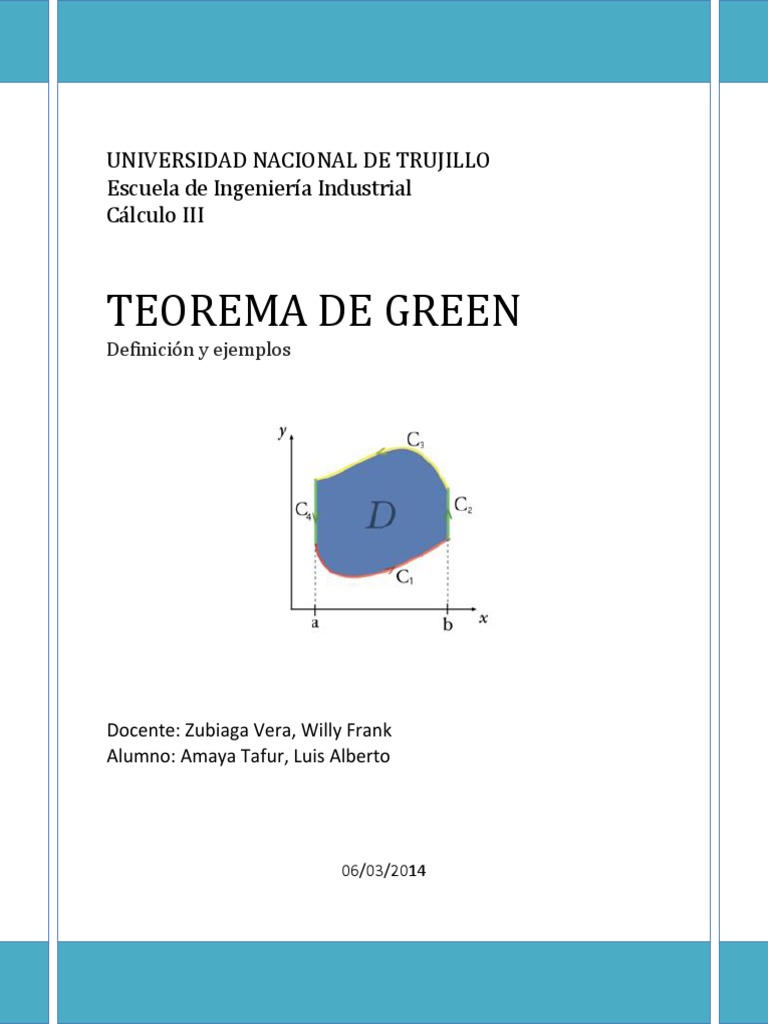 UNIVERSIDAD NACIONAL DE TRUJILLO
Escuela de Ingeniería Industrial
Cálculo III

TEOREMA DE GREEN
Definición y ejemplos

$y$
$C_3$
$C_4$
$D$
$C_2$
$C_1$
a
b
$x$

Docente: Zubiaga Vera, Willy Frank
Alumno: Amaya Tafur, Luis Alberto

06/03/2014